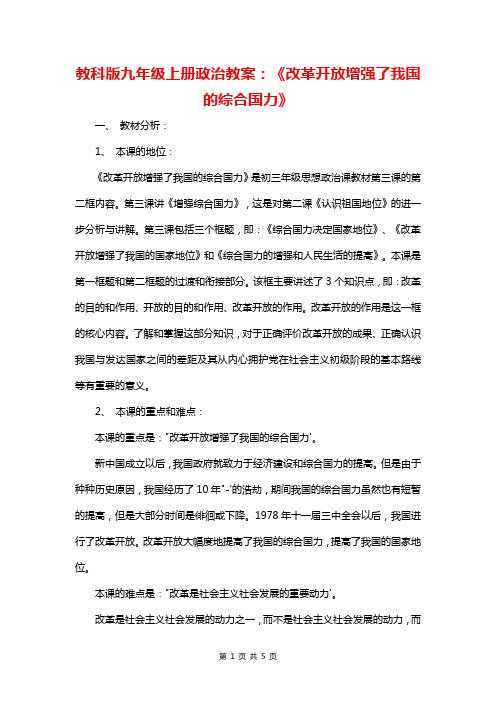 教科版九年级上册政治教案：《改革开放增强了我国的综合国力》

一、 教材分析：

1、 本课的地位：

《改革开放增强了我国的综合国力》是初三年级思想政治课教材第三课的第二框内容。第三课讲《增强综合国力》，这是对第二课《认识祖国地位》的进一步分析与讲解。第三课包括三个框题，即：《综合国力决定国家地位》、《改革开放增强了我国的国家地位》和《综合国力的增强和人民生活的提高》。本课是第一框题和第二框题的过渡和衔接部分。该框主要讲述了 3 个知识点，即：改革的目的和作用、开放的目的和作用、改革开放的作用。改革开放的作用是这一框的核心内容。了解和掌握这部分知识，对于正确评价改革开放的成果、正确认识我国与发达国家之间的差距及其从内心拥护党在社会主义初级阶段的基本路线等有重要的意义。

2、 本课的重点和难点：

本课的重点是："改革开放增强了我国的综合国力"。

新中国成立以后，我国政府就致力于经济建设和综合国力的提高。但是由于种种历史原因，我国经历了 10 年"-"的浩劫，期间我国的综合国力虽然也有短暂的提高，但是大部分时间是徘徊或下降。1978 年十一届三中全会以后，我国进行了改革开放。改革开放大幅度地提高了我国的综合国力，提高了我国的国家地位。

本课的难点是："改革是社会主义社会发展的重要动力"。

改革是社会主义社会发展的动力之一，而不是社会主义社会发展的动力，而

第 1 页 共 5 页